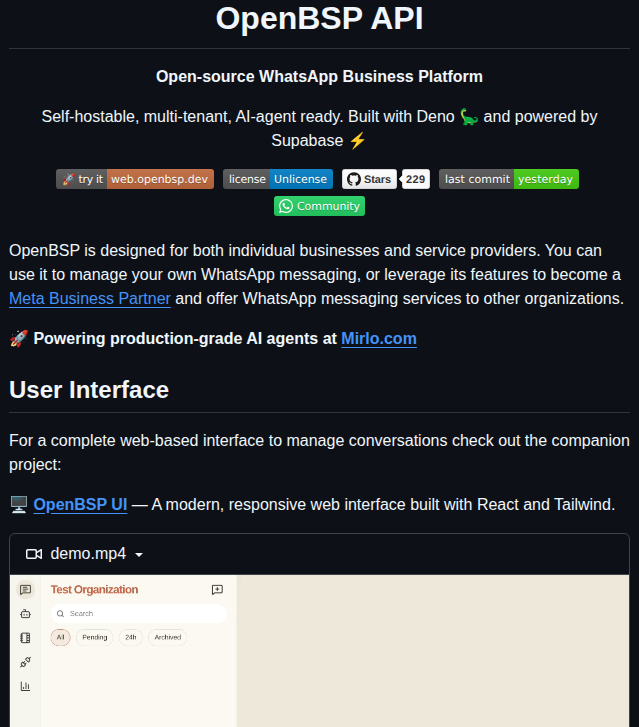 OpenBSP API

Open-source WhatsApp Business Platform

Self-hostable, multi-tenant, AI-agent ready. Built with Deno 🦕 and powered by Supabase ⚡

🚀 try it web.openbsp.dev license Unlicense Stars 229 last commit yesterday
Community

OpenBSP is designed for both individual businesses and service providers. You can use it to manage your own WhatsApp messaging, or leverage its features to become a Meta Business Partner and offer WhatsApp messaging services to other organizations.

🚀 Powering production-grade AI agents at Mirlo.com

User Interface

For a complete web-based interface to manage conversations check out the companion project:

🖥️ OpenBSP UI — A modern, responsive web interface built with React and Tailwind.

demo.mp4

Test Organization

Search

All Pending 24h Archived